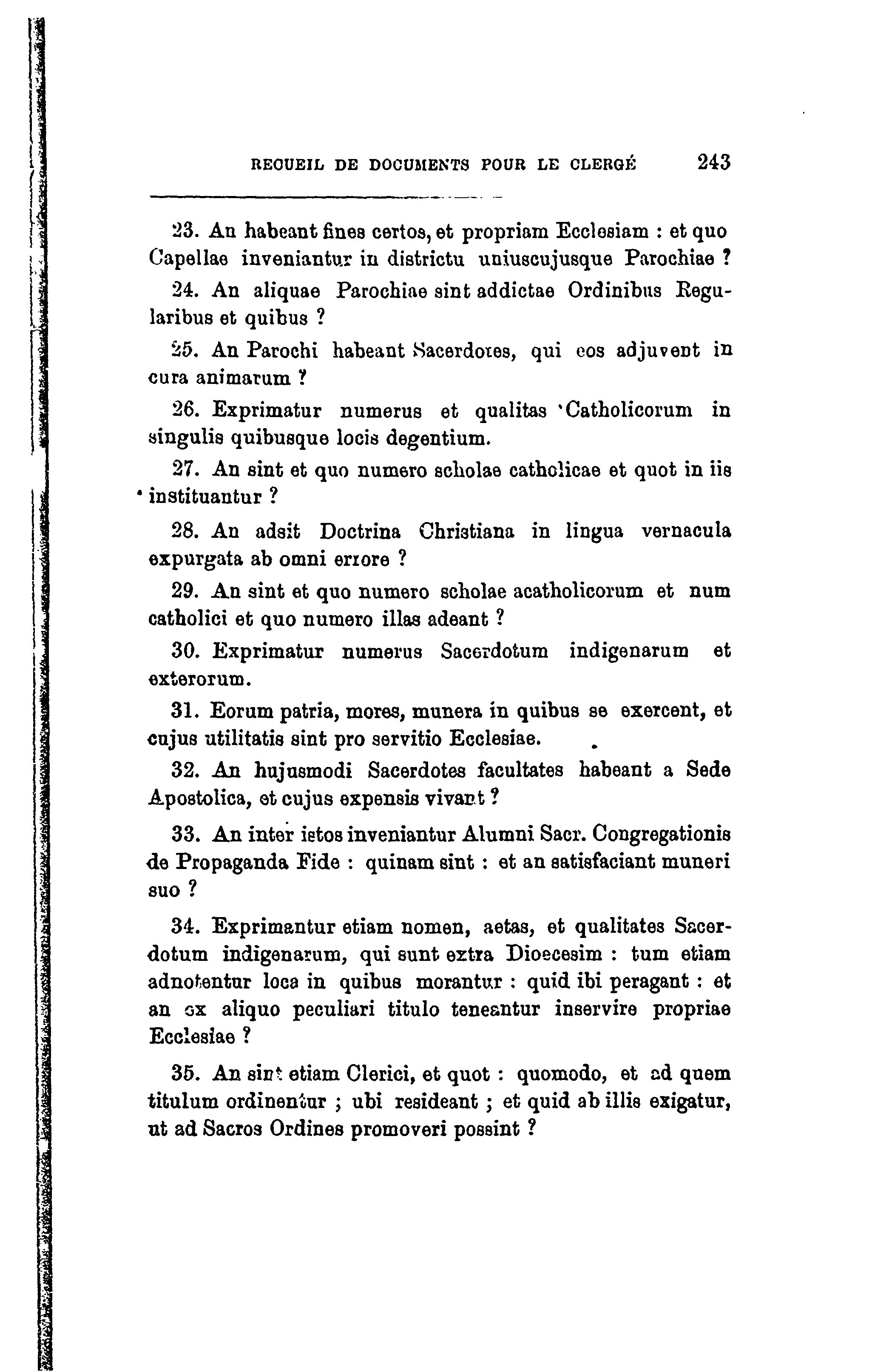 RECUEIL DE DOCUMENTS POUR LE CLERGÉ 243

23. An habeant fines certos, et propriam Ecclesiam : et quo Capellae inveniantur in districtu uniuscujusque Parochiae ?

24. An aliquae Parochiae sint addictae Ordinibus Regularibus et quibus ?

25. An Parochi habeant Sacerdotes, qui eos adjuvent in cura animarum ?

26. Exprimatur numerus et qualitas Catholicorum in singulis quibusque locis degentium.

27. An sint et quo numero scholae catholicae et quot in iis instituantur ?

28. An adsit Doctrina Christiana in lingua vernacula expurgata ab omni errore ?

29. An sint et quo numero scholae acatholicorum et num catholici et quo numero illas adeant ?

30. Exprimatur numerus Sacerdotum indigenarum et exterorum.

31. Eorum patria, mores, munera in quibus se exercent, et cujus utilitatis sint pro servitio Ecclesiae.

32. An hujusmodi Sacerdotes facultates habeant a Sede Apostolica, et cujus expensis vivant ?

33. An inter istos inveniantur Alumni Sacr. Congregationis de Propaganda Fide : quinam sint : et an satisfaciant muneri suo ?

34. Exprimantur etiam nomen, aetas, et qualitates Sacerdotum indigenarum, qui sunt extra Dioecesim : tum etiam adnotentur loca in quibus morantur : quid ibi peragant : et an ex aliquo peculiari titulo teneantur inservire propriae Ecclesiae ?

35. An sint etiam Clerici, et quot : quomodo, et ad quem titulum ordinentur ; ubi resideant ; et quid ab illis exigatur, ut ad Sacros Ordines promoveri possint ?